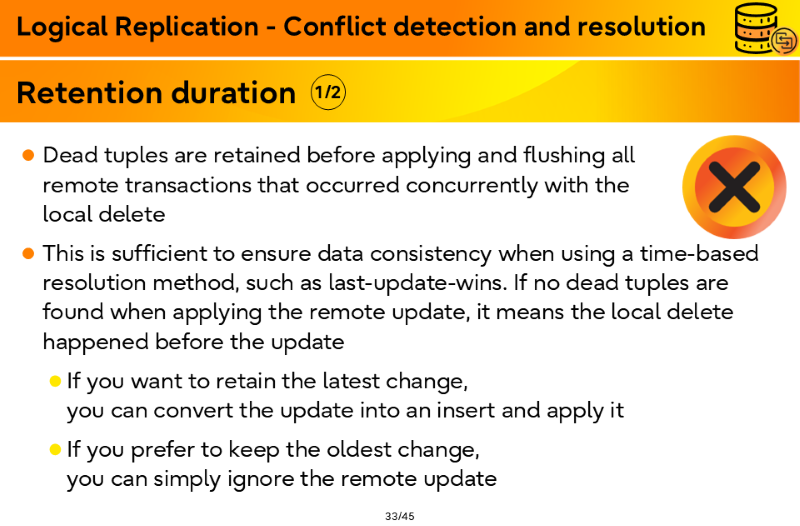 Logical Replication - Conflict detection and resolution

Retention duration 1/2

Dead tuples are retained before applying and flushing all remote transactions that occurred concurrently with the local delete

This is sufficient to ensure data consistency when using a time-based resolution method, such as last-update-wins. If no dead tuples are found when applying the remote update, it means the local delete happened before the update

If you want to retain the latest change, you can convert the update into an insert and apply it

If you prefer to keep the oldest change, you can simply ignore the remote update

33/45